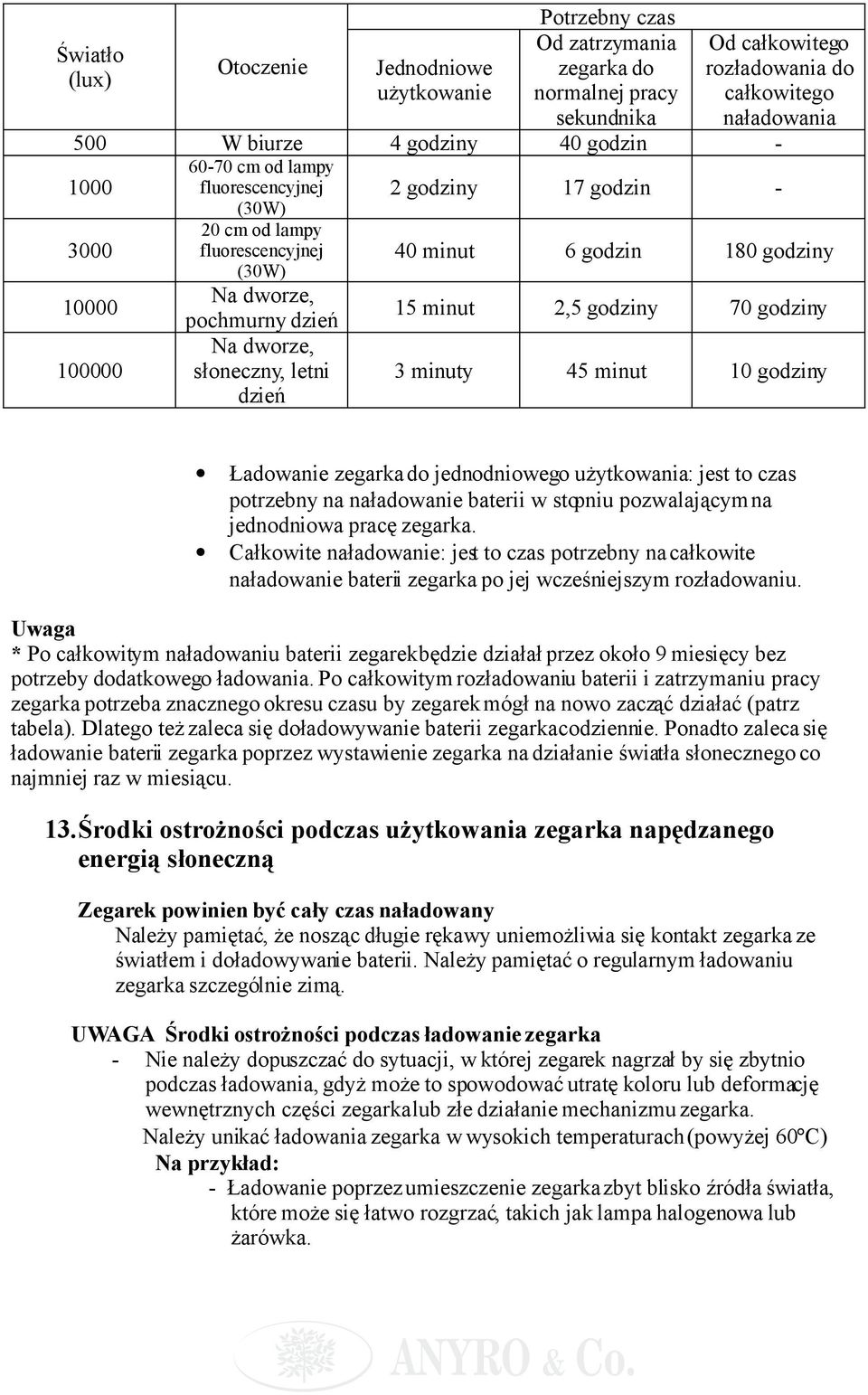 | Światło (lux) | Otoczenie | Potrzebny czas: Jednodniowe użytkowanie | Potrzebny czas: Od zatrzymania zegarka do normalnej pracy sekundnika | Potrzebny czas: Od całkowitego rozładowania do całkowitego naładowania |
|---|---|---|---|---|
| 500 | W biurze | 4 godziny | 40 godzin | - |
| 1000 | 60-70 cm od lampy fluorescencyjnej (30W) | 2 godziny | 17 godzin | - |
| 3000 | 20 cm od lampy fluorescencyjnej (30W) | 40 minut | 6 godzin | 180 godziny |
| 10000 | Na dworze, pochmurny dzień | 15 minut | 2,5 godziny | 70 godziny |
| 100000 | Na dworze, słoneczny, letni dzień | 3 minuty | 45 minut | 10 godziny |

• Ładowanie zegarka do jednodniowego użytkowania: jest to czas potrzebny na naładowanie baterii w stopniu pozwalającym na jednodniowa pracę zegarka.
• Całkowite naładowanie: jest to czas potrzebny na całkowite naładowanie baterii zegarka po jej wcześniejszym rozładowaniu.

Uwaga
* Po całkowitym naładowaniu baterii zegarek będzie działał przez około 9 miesięcy bez potrzeby dodatkowego ładowania. Po całkowitym rozładowaniu baterii i zatrzymaniu pracy zegarka potrzeba znacznego okresu czasu by zegarek mógł na nowo zacząć działać (patrz tabela). Dlatego też zaleca się doładowywanie baterii zegarka codziennie. Ponadto zaleca się ładowanie baterii zegarka poprzez wystawienie zegarka na działanie światła słonecznego co najmniej raz w miesiącu.

13. Środki ostrożności podczas użytkowania zegarka napędzanego energią słoneczną

Zegarek powinien być cały czas naładowany
Należy pamiętać, że nosząc długie rękawy uniemożliwia się kontakt zegarka ze światłem i doładowywanie baterii. Należy pamiętać o regularnym ładowaniu zegarka szczególnie zimą.

UWAGA Środki ostrożności podczas ładowanie zegarka
- Nie należy dopuszczać do sytuacji, w której zegarek nagrzał by się zbytnio podczas ładowania, gdyż może to spowodować utratę koloru lub deformację wewnętrznych części zegarka lub złe działanie mechanizmu zegarka.
Należy unikać ładowania zegarka w wysokich temperaturach (powyżej 60°C)
Na przykład:
- Ładowanie poprzez umieszczenie zegarka zbyt blisko źródła światła, które może się łatwo rozgrzać, takich jak lampa halogenowa lub żarówka.

ANYRO & Co.